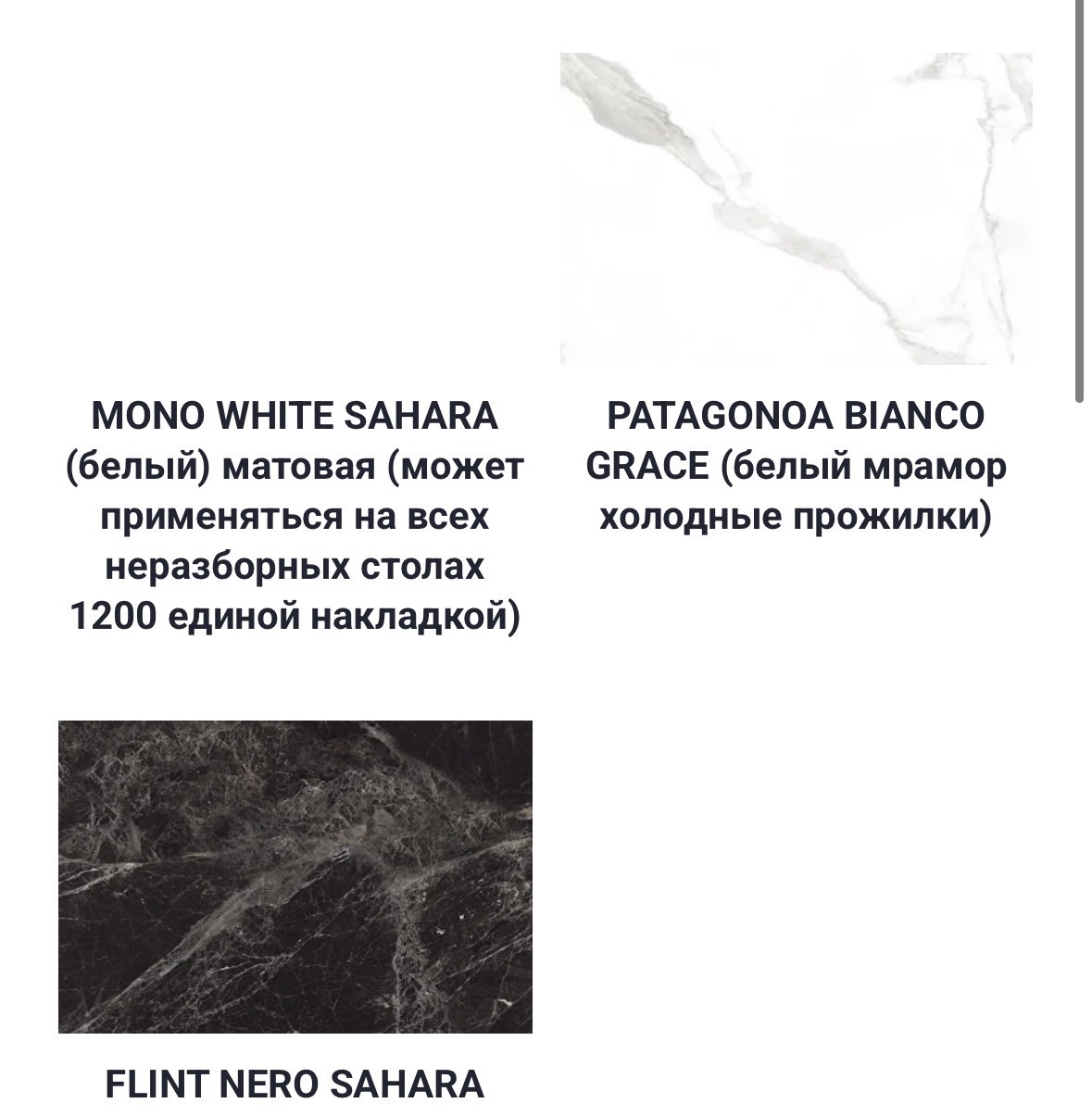 MONO WHITE SAHARA (белый) матовая (может применяться на всех неразборных столах 1200 единой накладкой)

PATAGONOA BIANCO GRACE (белый мрамор холодные прожилки)

FLINT NERO SAHARA